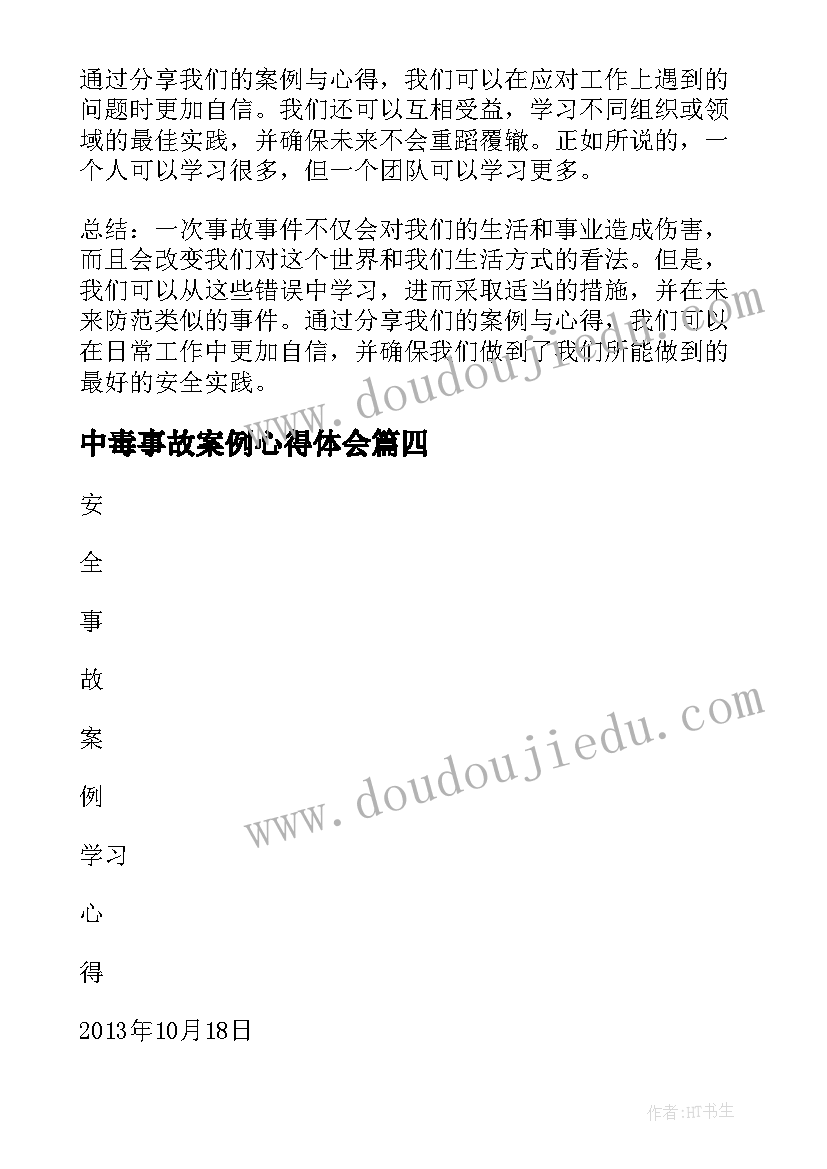 通过分享我们的案例与心得，我们可以在应对工作上遇到的问题时更加自信。我们还可以互相受益，学习不同组织或领域的最佳实践，并确保未来不会重蹈覆辙。正如所说的，一个人可以学习很多，但一个团队可以学习更多。

总结：一次事故事件不仅会对我们的生活和事业造成伤害，而且会改变我们对这个世界和我们生活方式的看法。但是，我们可以从这些错误中学习，进而采取适当的措施，并在未来防范类似的事件。通过分享我们的案例与心得，我们可以在日常工作中更加自信，并确保我们做到了我们所能做到的最好的安全实践。

www.doudoujiedu.com

中毒事故案例心得体会篇四

安

全

事

故

案

例

学习

心

得

www.doudoujiedu.com

2013年10月18日

作者:HT书生